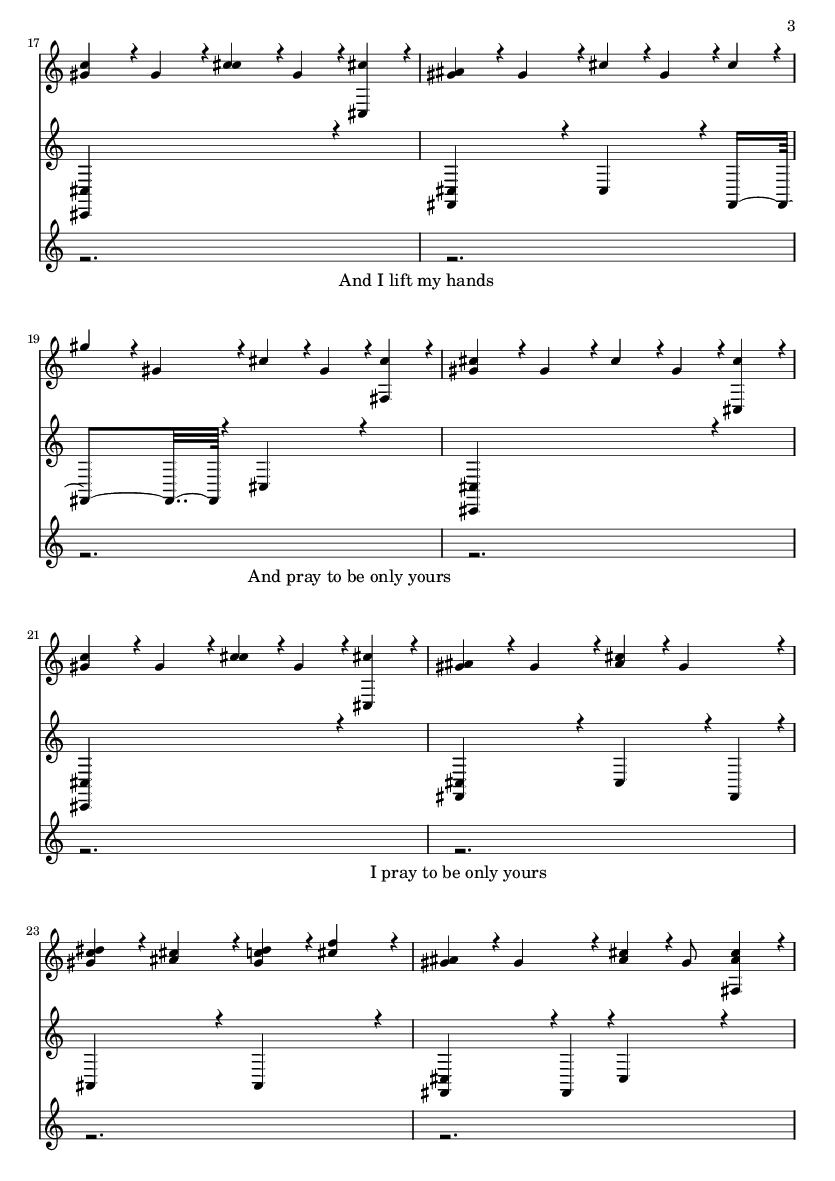 3

17

And I lift my hands

19

And pray to be only yours

21

I pray to be only yours

23